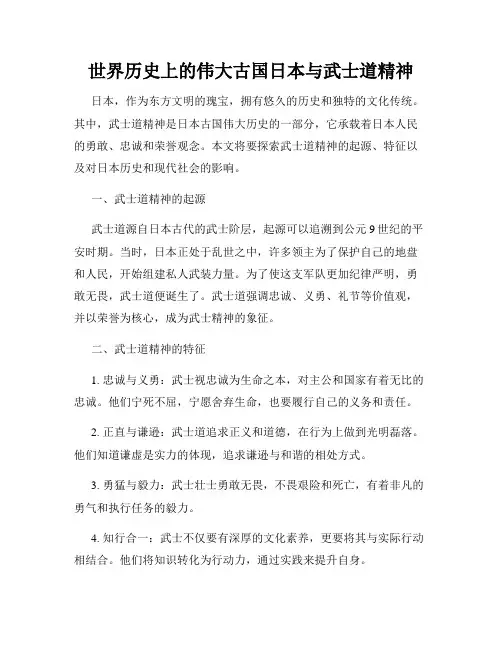 世界历史上的伟大古国日本与武士道精神

日本，作为东方文明的瑰宝，拥有悠久的历史和独特的文化传统。其中，武士道精神是日本古国伟大历史的一部分，它承载着日本人民的勇敢、忠诚和荣誉观念。本文将要探索武士道精神的起源、特征以及对日本历史和现代社会的影响。

一、武士道精神的起源

武士道源自日本古代的武士阶层，起源可以追溯到公元9世纪的平安时期。当时，日本正处于乱世之中，许多领主为了保护自己的地盘和人民，开始组建私人武装力量。为了使这支军队更加纪律严明，勇敢无畏，武士道便诞生了。武士道强调忠诚、义勇、礼节等价值观，并以荣誉为核心，成为武士精神的象征。

二、武士道精神的特征

1. 忠诚与义勇：武士视忠诚为生命之本，对主公和国家有着无比的忠诚。他们宁死不屈，宁愿舍弃生命，也要履行自己的义务和责任。

2. 正直与谦逊：武士道追求正义和道德，在行为上做到光明磊落。他们知道谦虚是实力的体现，追求谦逊与和谐的相处方式。

3. 勇猛与毅力：武士壮士勇敢无畏，不畏艰险和死亡，有着非凡的勇气和执行任务的毅力。

4. 知行合一：武士不仅要有深厚的文化素养，更要将其与实际行动相结合。他们将知识转化为行动力，通过实践来提升自身。